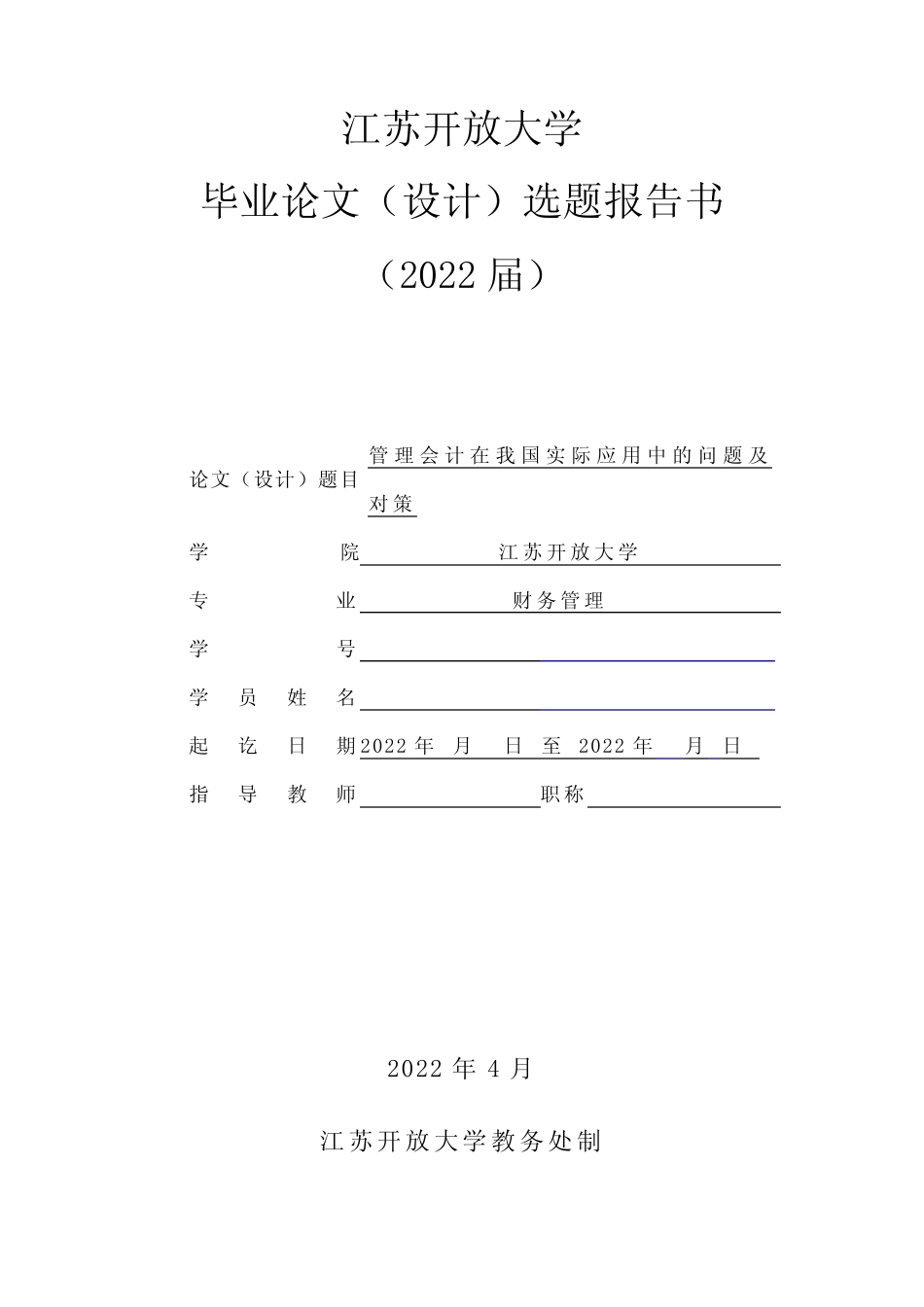 江苏开放大学

毕业论文（设计）选题报告书

（2022 届）

论文（设计）题目 管理会计在我国实际应用中的问题及对策

学 院 江苏开放大学

专 业 财务管理

学 号

学 员 姓 名

起 讫 日 期 2022 年 月 日 至 2022 年 月 日

指 导 教 师 职称

2022 年 4 月

江苏开放大学教务处制